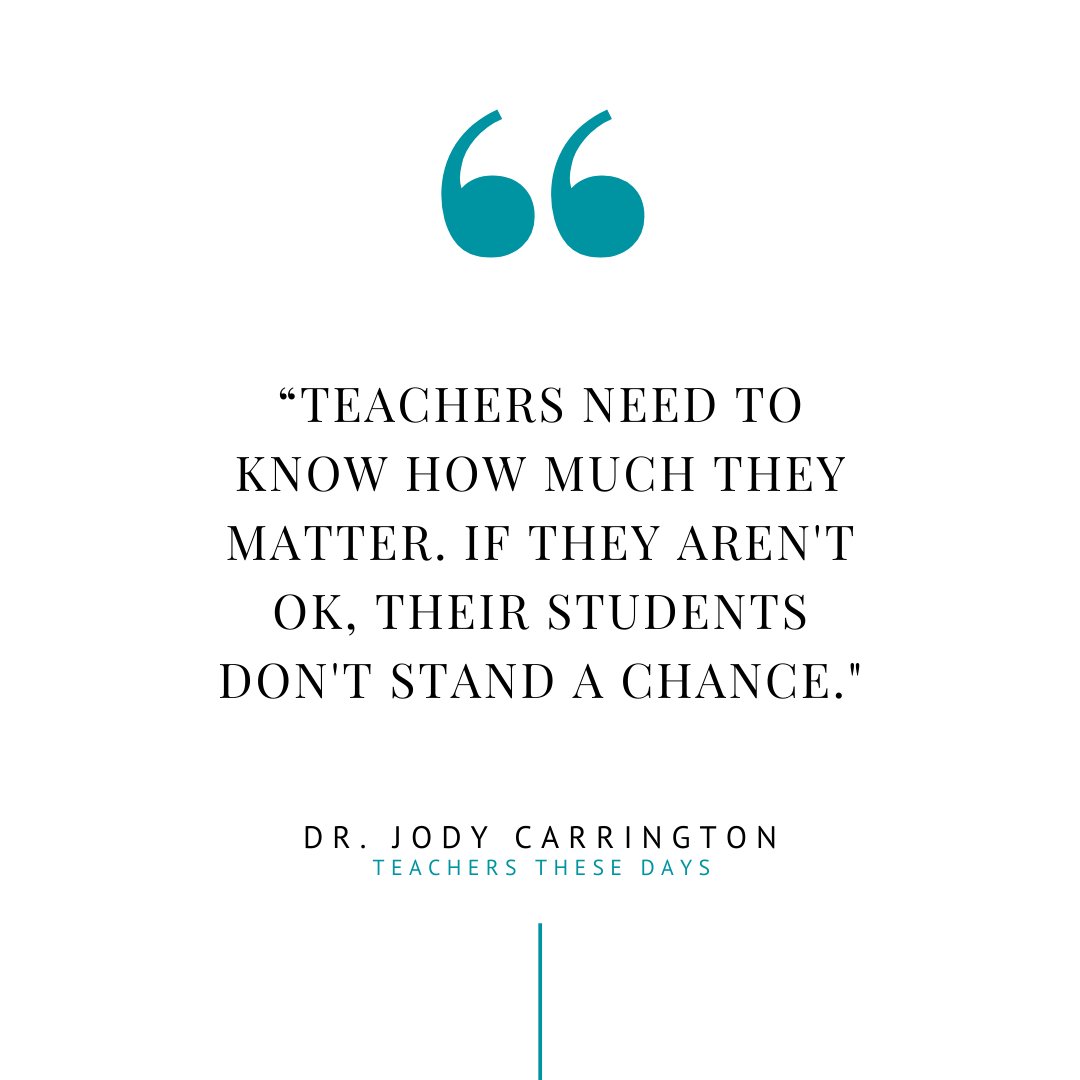 “

“TEACHERS NEED TO KNOW HOW MUCH THEY MATTER. IF THEY AREN'T OK, THEIR STUDENTS DON'T STAND A CHANCE."

DR. JODY CARRINGTON
TEACHERS THESE DAYS